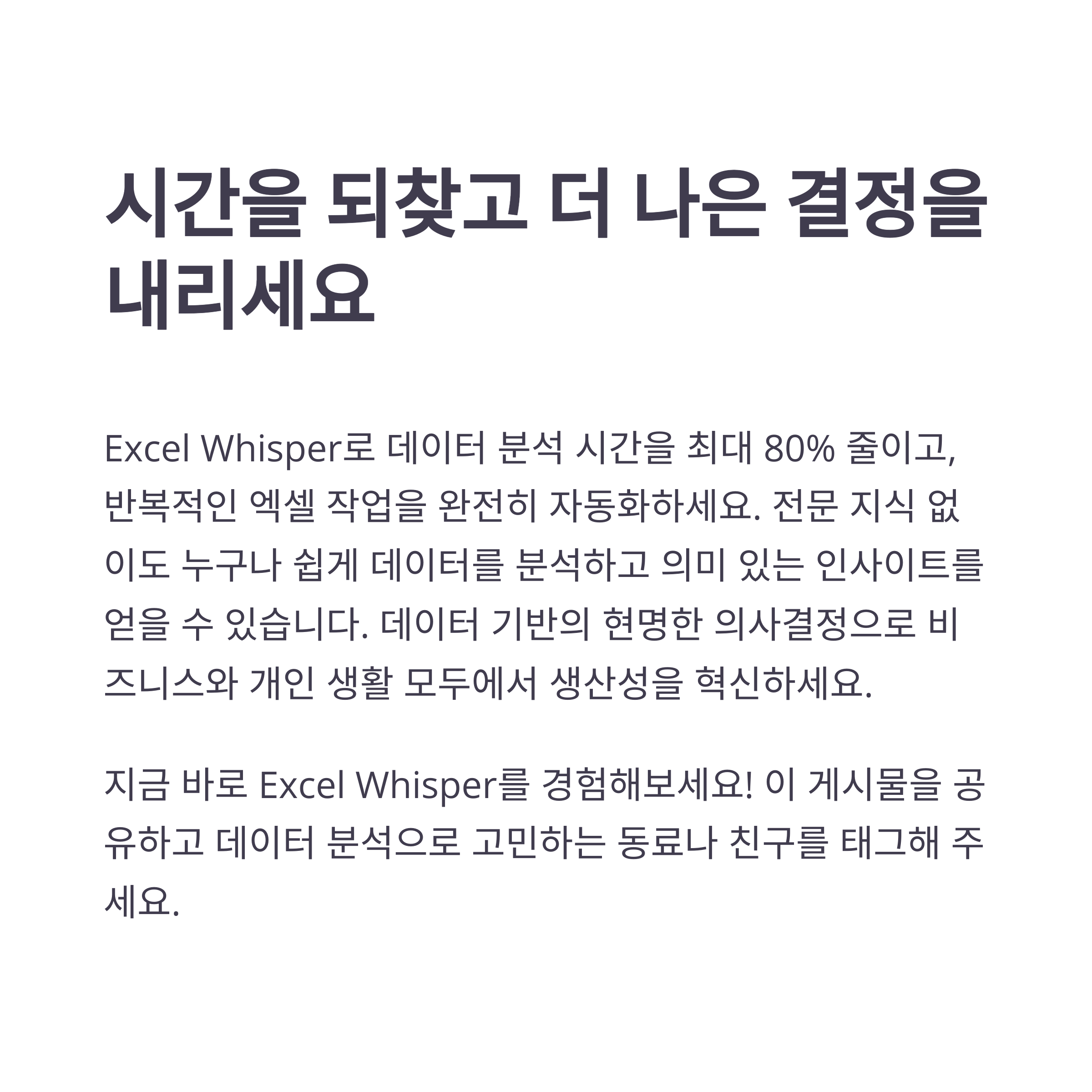 시간을 되찾고 더 나은 결정을 내리세요

Excel Whisper로 데이터 분석 시간을 최대 80% 줄이고, 반복적인 엑셀 작업을 완전히 자동화하세요. 전문 지식 없이도 누구나 쉽게 데이터를 분석하고 의미 있는 인사이트를 얻을 수 있습니다. 데이터 기반의 현명한 의사결정으로 비즈니스와 개인 생활 모두에서 생산성을 혁신하세요.

지금 바로 Excel Whisper를 경험해보세요! 이 게시물을 공유하고 데이터 분석으로 고민하는 동료나 친구를 태그해 주세요.